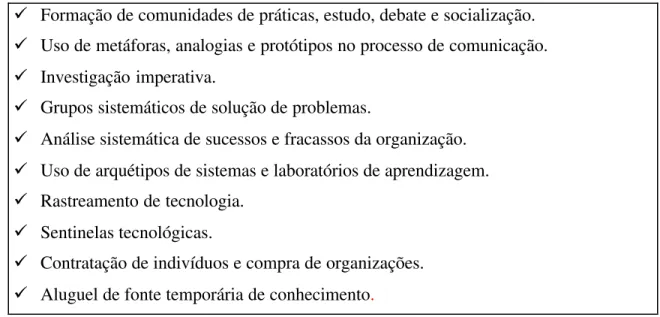 ✓ Formação de comunidades de práticas, estudo, debate e socialização.
✓ Uso de metáforas, analogias e protótipos no processo de comunicação.
✓ Investigação imperativa.
✓ Grupos sistemáticos de solução de problemas.
✓ Análise sistemática de sucessos e fracassos da organização.
✓ Uso de arquétipos de sistemas e laboratórios de aprendizagem.
✓ Rastreamento de tecnologia.
✓ Sentinelas tecnológicas.
✓ Contratação de indivíduos e compra de organizações.
✓ Aluguel de fonte temporária de conhecimento.